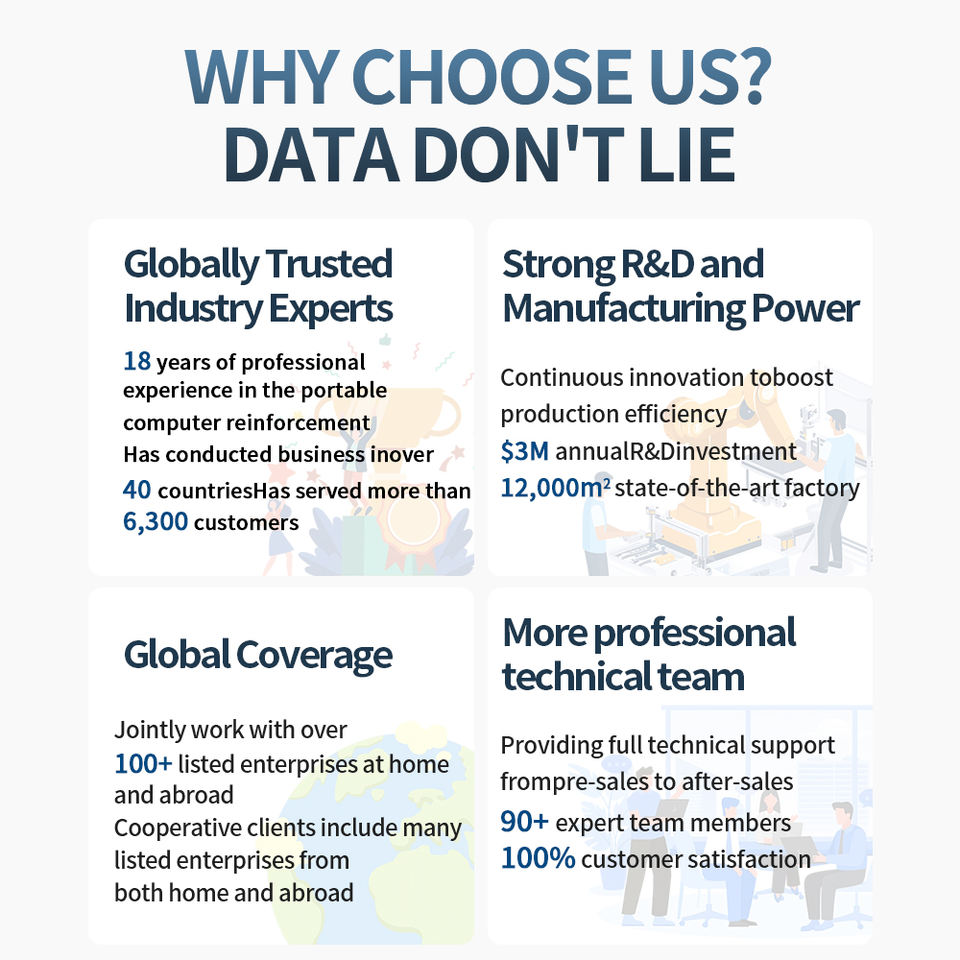 WHY CHOOSE US?
DATA DON'T LIE

Globally Trusted Industry Experts

18 years of professional experience in the portable computer reinforcement
Has conducted business inover
40 countriesHas served more than
6,300 customers

Strong R&D and Manufacturing Power

Continuous innovation toboost production efficiency
$3M annualR&Dinvestment
12,000$m^2$ state-of-the-art factory

Global Coverage

Jointly work with over
100+ listed enterprises at home and abroad
Cooperative clients include many listed enterprises from both home and abroad

More professional technical team

Providing full technical support frompre-sales to after-sales
90+ expert team members
100% customer satisfaction